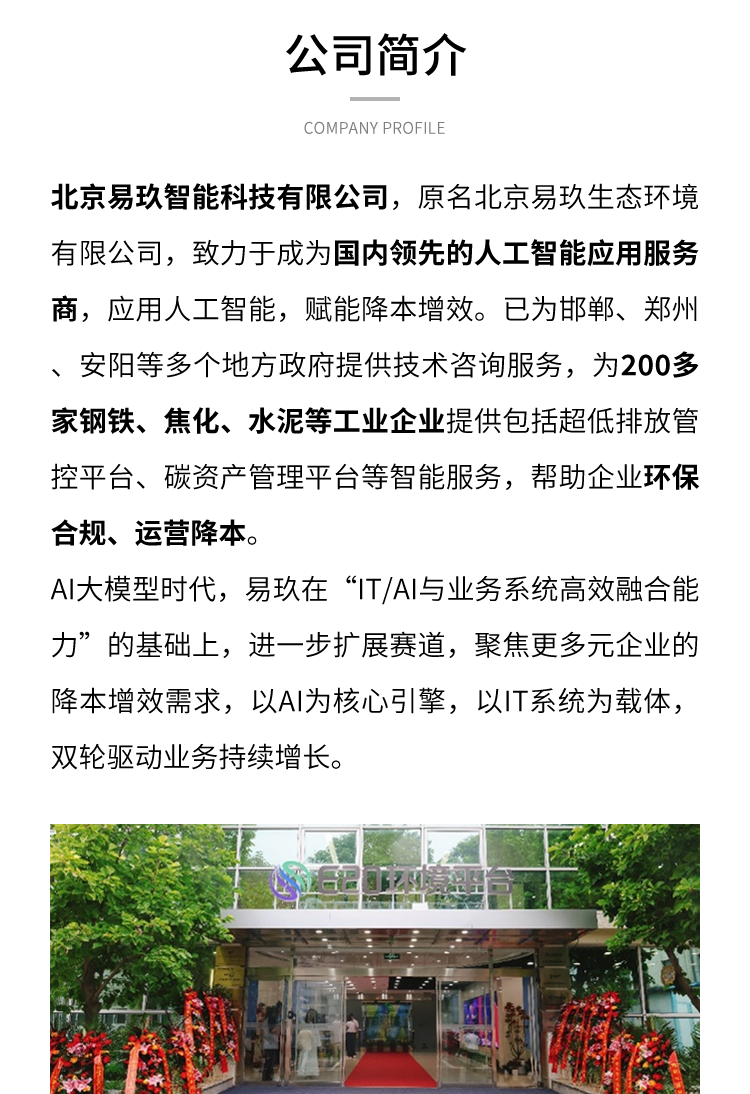 公司简介

COMPANY PROFILE

北京易玖智能科技有限公司，原名北京易玖生态环境有限公司，致力于成为国内领先的人工智能应用服务商，应用人工智能，赋能降本增效。已为邯郸、郑州、安阳等多个地方政府提供技术咨询服务，为200多家钢铁、焦化、水泥等工业企业提供包括超低排放管控平台、碳资产管理平台等智能服务，帮助企业环保合规、运营降本。

AI大模型时代，易玖在“IT/AI与业务系统高效融合能力”的基础上，进一步扩展赛道，聚焦更多元企业的降本增效需求，以AI为核心引擎，以IT系统为载体，双轮驱动业务持续增长。

E20环境平台